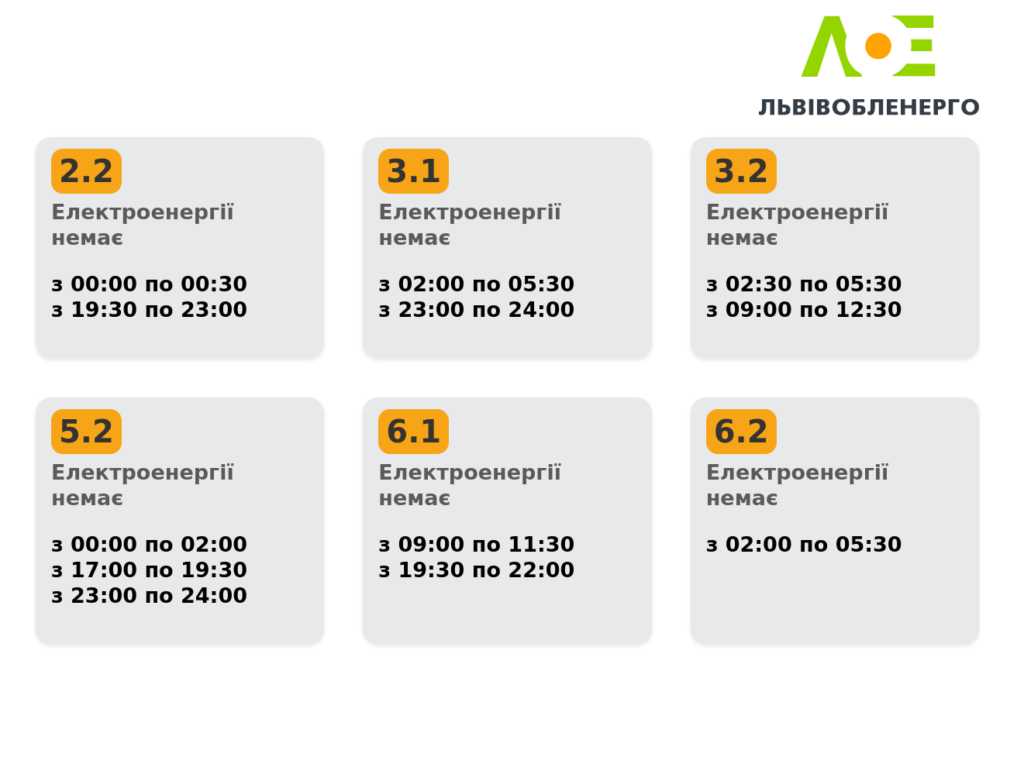 ЛЬВІВОБЛЕНЕРГО

2.2
Електроенергії немає

з 00:00 по 00:30
з 19:30 по 23:00

3.1
Електроенергії немає

з 02:00 по 05:30
з 23:00 по 24:00

3.2
Електроенергії немає

з 02:30 по 05:30
з 09:00 по 12:30

5.2
Електроенергії немає

з 00:00 по 02:00
з 17:00 по 19:30
з 23:00 по 24:00

6.1
Електроенергії немає

з 09:00 по 11:30
з 19:30 по 22:00

6.2
Електроенергії немає

з 02:00 по 05:30